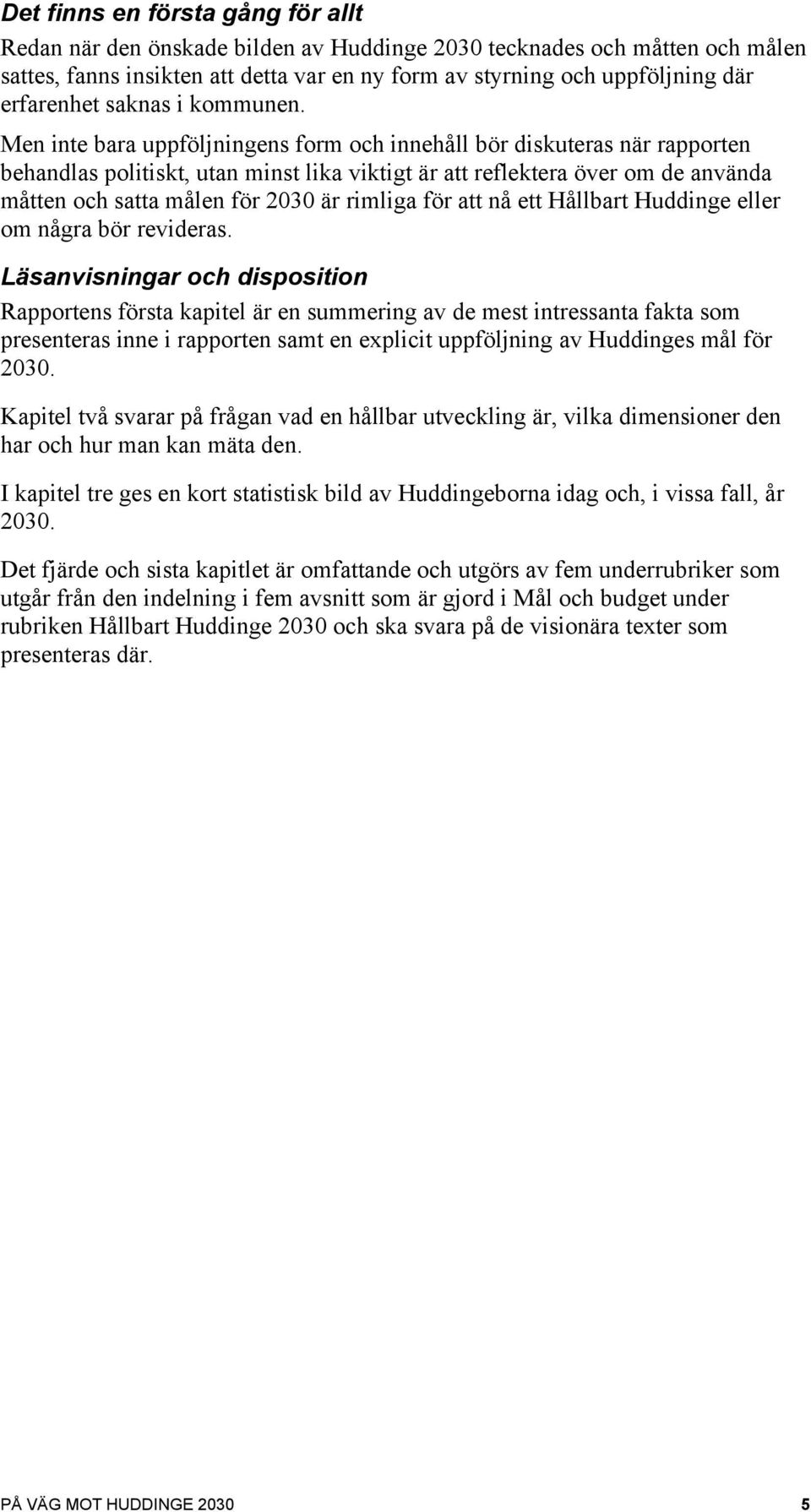 Det finns en första gång för allt

Redan när den önskade bilden av Huddinge 2030 tecknades och måtten och målen sattes, fanns insikten att detta var en ny form av styrning och uppföljning där erfarenhet saknas i kommunen.

Men inte bara uppföljningens form och innehåll bör diskuteras när rapporten behandlas politiskt, utan minst lika viktigt är att reflektera över om de använda måtten och satta målen för 2030 är rimliga för att nå ett Hållbart Huddinge eller om några bör revideras.

Läsanvisningar och disposition

Rapportens första kapitel är en summering av de mest intressanta fakta som presenteras inne i rapporten samt en explicit uppföljning av Huddinges mål för 2030.

Kapitel två svarar på frågan vad en hållbar utveckling är, vilka dimensioner den har och hur man kan mäta den.

I kapitel tre ges en kort statistisk bild av Huddingeborna idag och, i vissa fall, år 2030.

Det fjärde och sista kapitlet är omfattande och utgörs av fem underrubriker som utgår från den indelning i fem avsnitt som är gjord i Mål och budget under rubriken Hållbart Huddinge 2030 och ska svara på de visionära texter som presenteras där.

PÅ VÄG MOT HUDDINGE 2030 5